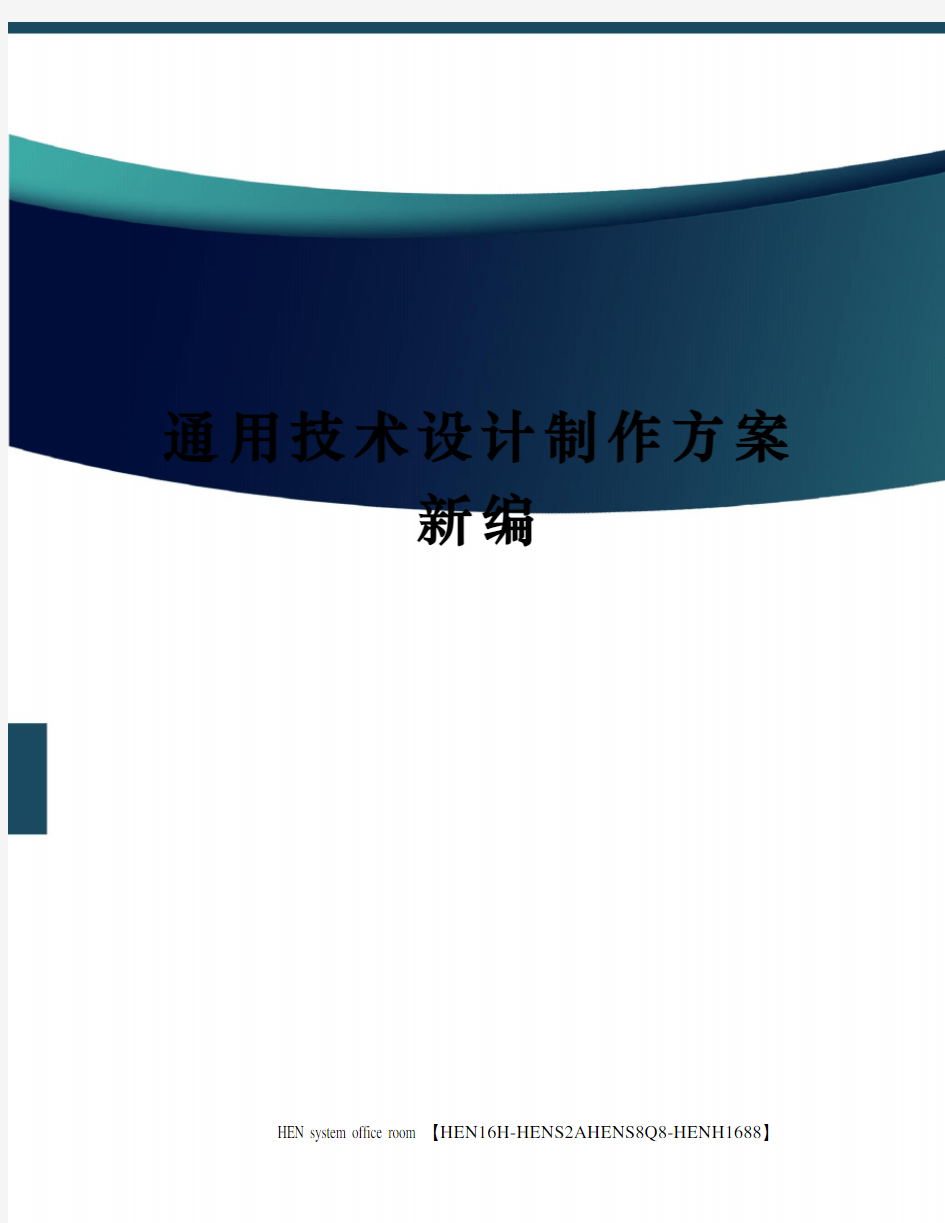 通用技术设计制作方案新编

HEN system office room 【HEN16H-HENS2AHENS8Q8-HENH1688】